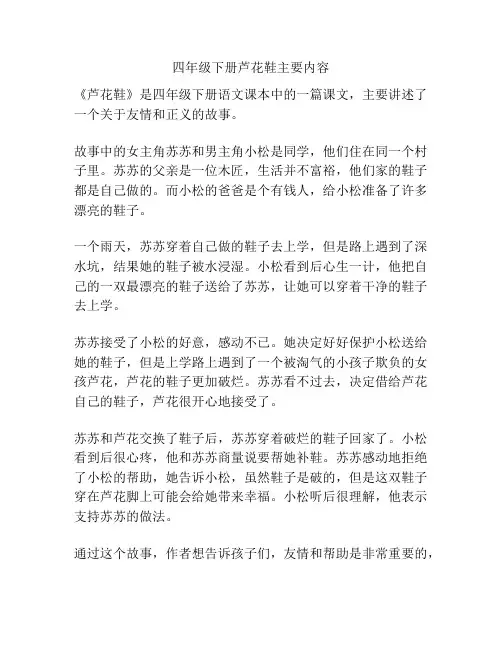 四年级下册芦花鞋主要内容

《芦花鞋》是四年级下册语文课本中的一篇课文，主要讲述了一个关于友情和正义的故事。

故事中的女主角苏苏和男主角小松是同学，他们住在同一个村子里。苏苏的父亲是一位木匠，生活并不富裕，他们家的鞋子都是自己做的。而小松的爸爸是个有钱人，给小松准备了许多漂亮的鞋子。

一个雨天，苏苏穿着自己做的鞋子去上学，但是路上遇到了深水坑，结果她的鞋子被水浸湿。小松看到后心生一计，他把自己的一双最漂亮的鞋子送给了苏苏，让她可以穿着干净的鞋子去上学。

苏苏接受了小松的好意，感动不已。她决定好好保护小松送给她的鞋子，但是上学路上遇到了一个被淘气的小孩子欺负的女孩芦花，芦花的鞋子更加破烂。苏苏看不过去，决定借给芦花自己的鞋子，芦花很开心地接受了。

苏苏和芦花交换了鞋子后，苏苏穿着破烂的鞋子回家了。小松看到后很心疼，他和苏苏商量说要帮她补鞋。苏苏感动地拒绝了小松的帮助，她告诉小松，虽然鞋子是破的，但是这双鞋子穿在芦花脚上可能会给她带来幸福。小松听后很理解，他表示支持苏苏的做法。

通过这个故事，作者想告诉孩子们，友情和帮助是非常重要的，